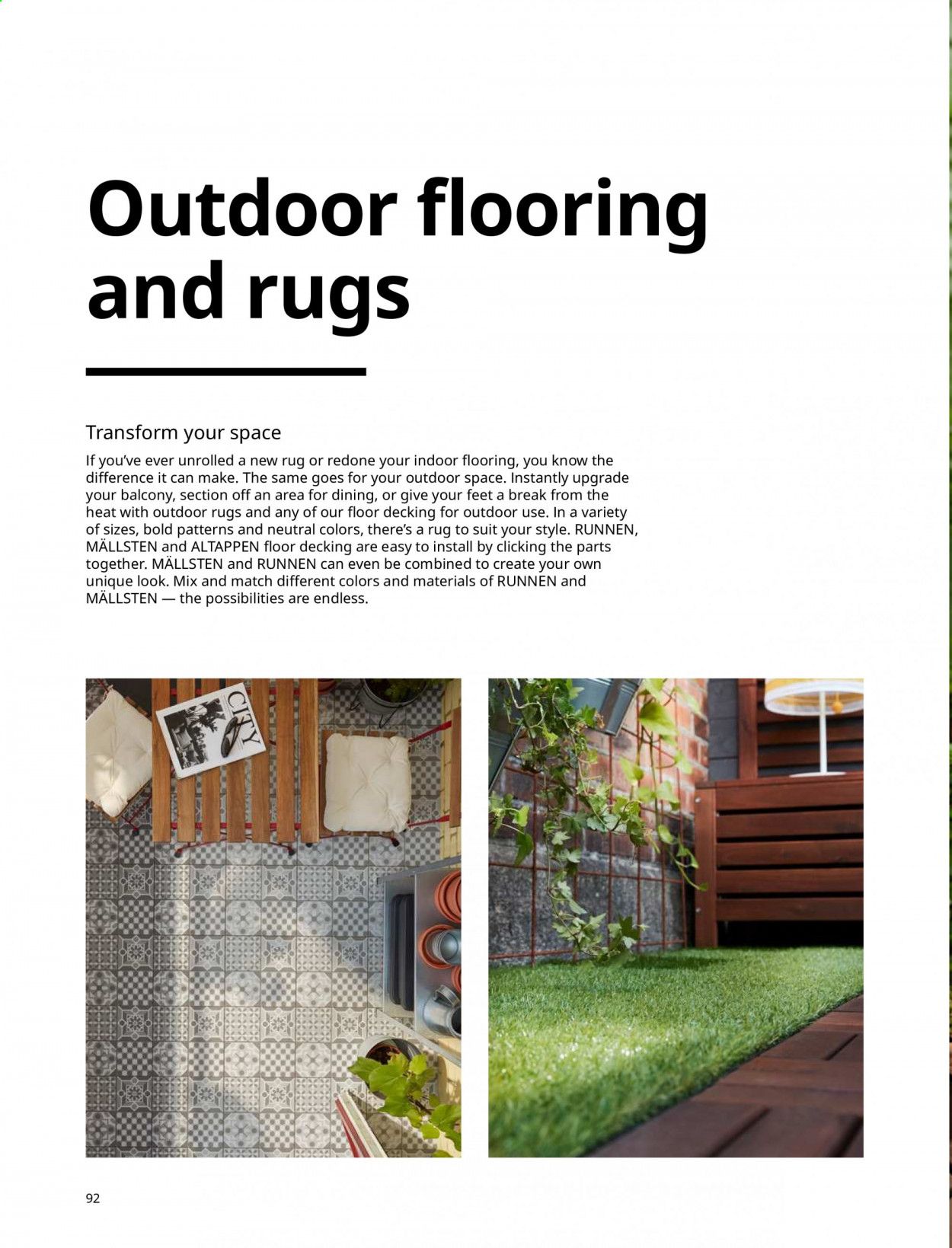 Outdoor flooring and rugs

Transform your space

If you've ever unrolled a new rug or redone your indoor flooring, you know the difference it can make. The same goes for your outdoor space. Instantly upgrade your balcony, section off an area for dining, or give your feet a break from the heat with outdoor rugs and any of our floor decking for outdoor use. In a variety of sizes, bold patterns and neutral colors, there's a rug to suit your style. RUNNEN, MÄLLSTEN and ALTAPPEN floor decking are easy to install by clicking the parts together. MÄLLSTEN and RUNNEN can even be combined to create your own unique look. Mix and match different colors and materials of RUNNEN and MÄLLSTEN — the possibilities are endless.

CITY

92